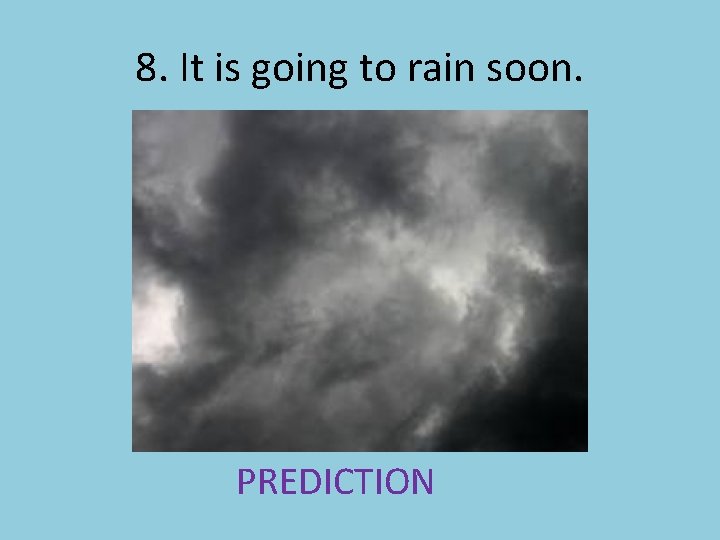 8. It is going to rain soon.

PREDICTION